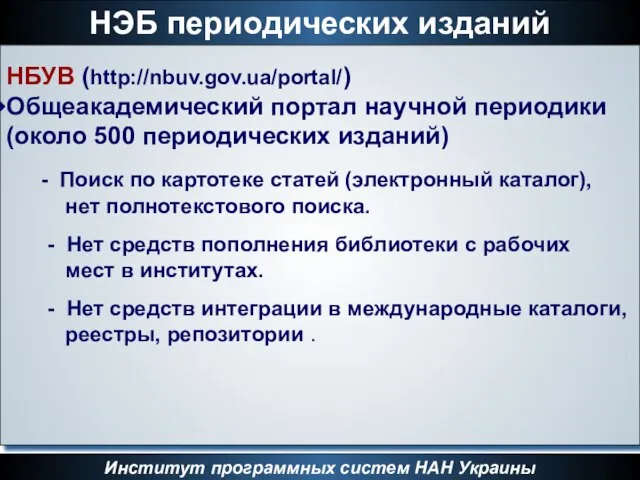 НЭБ периодических изданий

НБУВ (http://nbuv.gov.ua/portal/)
•Общеакадемический портал научной периодики (около 500 периодических изданий)

- Поиск по картотеке статей (электронный каталог), нет полнотекстового поиска.

- Нет средств пополнения библиотеки с рабочих мест в институтах.

- Нет средств интеграции в международные каталоги, реестры, репозитории .

Институт программных систем НАН Украины